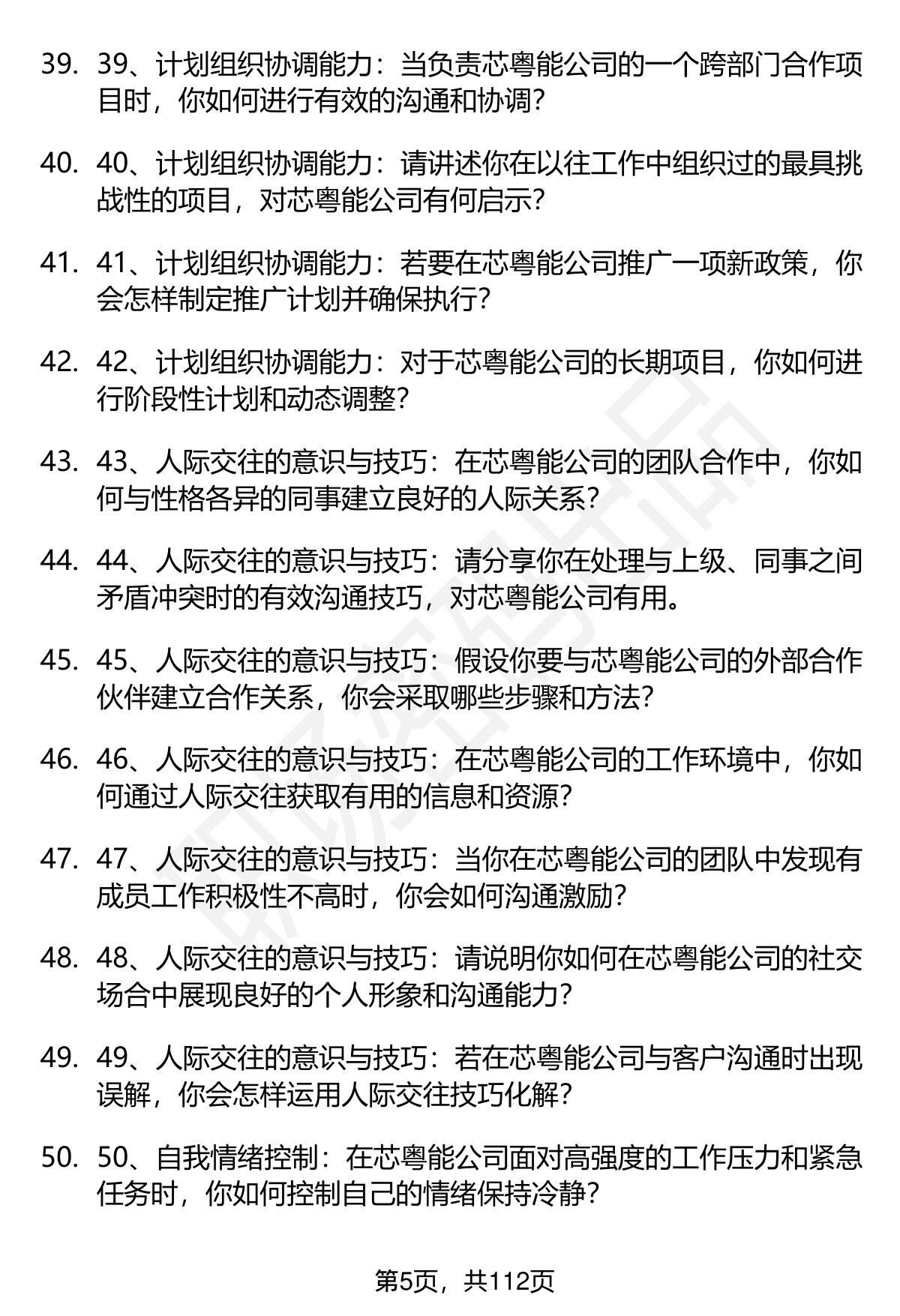 39. 39、计划组织协调能力：当负责芯粤能公司的一个跨部门合作项目时，你如何进行有效的沟通和协调？

40. 40、计划组织协调能力：请讲述你在以往工作中组织过的最具挑战性的项目，对芯粤能公司有何启示？

41. 41、计划组织协调能力：若要在芯粤能公司推广一项新政策，你会怎样制定推广计划并确保执行？

42. 42、计划组织协调能力：对于芯粤能公司的长期项目，你如何进行阶段性计划和动态调整？

43. 43、人际交往的意识与技巧：在芯粤能公司的团队合作中，你如何与性格各异的同事建立良好的人际关系？

44. 44、人际交往的意识与技巧：请分享你在处理与上级、同事之间矛盾冲突时的有效沟通技巧，对芯粤能公司有用。

45. 45、人际交往的意识与技巧：假设你要与芯粤能公司的外部合作伙伴建立合作关系，你会采取哪些步骤和方法？

46. 46、人际交往的意识与技巧：在芯粤能公司的工作环境中，你如何通过人际交往获取有用的信息和资源？

47. 47、人际交往的意识与技巧：当你在芯粤能公司的团队中发现有成员工作积极性不高时，你会如何沟通激励？

48. 48、人际交往的意识与技巧：请说明你如何在芯粤能公司的社交场合中展现良好的个人形象和沟通能力？

49. 49、人际交往的意识与技巧：若在芯粤能公司与客户沟通时出现误解，你会怎样运用人际交往技巧化解？

50. 50、自我情绪控制：在芯粤能公司面对高强度的工作压力和紧急任务时，你如何控制自己的情绪保持冷静？

第5页，共112页